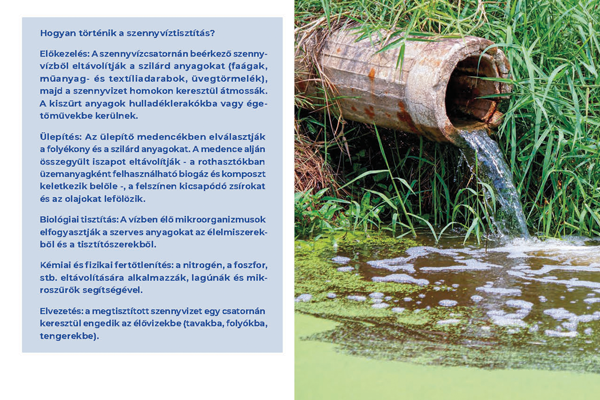 Hogyan történik a szennyvíztisztítás?

Előkezelés: A szennyvízcsatornán beérkező szennyvízből eltávolítják a szilárd anyagokat (faágak, műanyag- és textíliadarabok, üvegtörmelék), majd a szennyvizet homokon keresztül átmossák. A kiszűrt anyagok hulladéklerakókba vagy égetőművekbe kerülnek.

Ülepítés: Az ülepítő medencékben elválasztják a folyékony és a szilárd anyagokat. A medence alján összegyűlt iszapot eltávolítják - a rothasztókban üzemanyagként felhasználható biogáz és komposzt keletkezik belőle -, a felszínen kicsapódó zsírokat és az olajokat lefölözik.

Biológiai tisztítás: A vízben élő mikroorganizmusok elfogyasztják a szerves anyagokat az élelmiszerekből és a tisztítószerekből.

Kémiai és fizikai fertőtlenítés: a nitrogén, a foszfor, stb. eltávolítására alkalmazzák, lagúnák és mikroszűrők segítségével.

Elvezetés: a megtisztított szennyvizet egy csatornán keresztül engedik az élővizekbe (tavakba, folyókba, tengerekbe).